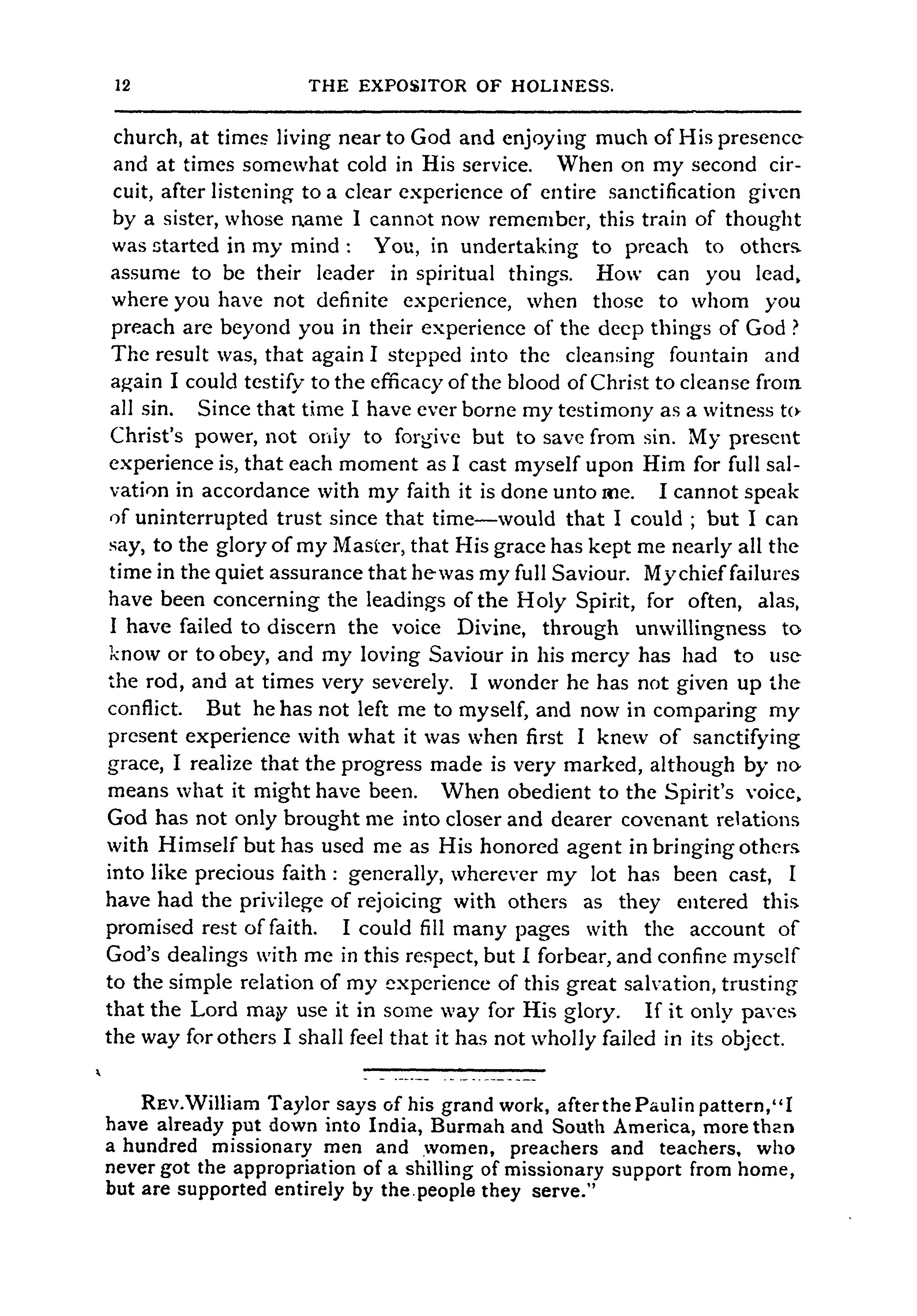 12 THE EXPOSITOR OF HOLINESS.

church, at times living near to God and enjoying much of His presence and at times somewhat cold in His service. When on my second circuit, after listening to a clear experience of entire sanctification given by a sister, whose name I cannot now remember, this train of thought was started in my mind : You, in undertaking to preach to others assume to be their leader in spiritual things. How can you lead, where you have not definite experience, when those to whom you preach are beyond you in their experience of the deep things of God ? The result was, that again I stepped into the cleansing fountain and again I could testify to the efficacy of the blood of Christ to cleanse from all sin. Since that time I have ever borne my testimony as a witness to Christ's power, not only to forgive but to save from sin. My present experience is, that each moment as I cast myself upon Him for full salvation in accordance with my faith it is done unto me. I cannot speak of uninterrupted trust since that time—would that I could ; but I can say, to the glory of my Master, that His grace has kept me nearly all the time in the quiet assurance that he was my full Saviour. My chief failures have been concerning the leadings of the Holy Spirit, for often, alas, I have failed to discern the voice Divine, through unwillingness to know or to obey, and my loving Saviour in his mercy has had to use the rod, and at times very severely. I wonder he has not given up the conflict. But he has not left me to myself, and now in comparing my present experience with what it was when first I knew of sanctifying grace, I realize that the progress made is very marked, although by no means what it might have been. When obedient to the Spirit's voice, God has not only brought me into closer and dearer covenant relations with Himself but has used me as His honored agent in bringing others into like precious faith : generally, wherever my lot has been cast, I have had the privilege of rejoicing with others as they entered this promised rest of faith. I could fill many pages with the account of God's dealings with me in this respect, but I forbear, and confine myself to the simple relation of my experience of this great salvation, trusting that the Lord may use it in some way for His glory. If it only paves the way for others I shall feel that it has not wholly failed in its object.

Rev. William Taylor says of his grand work, after the Paulin pattern, "I have already put down into India, Burmah and South America, more than a hundred missionary men and women, preachers and teachers, who never got the appropriation of a shilling of missionary support from home, but are supported entirely by the people they serve."